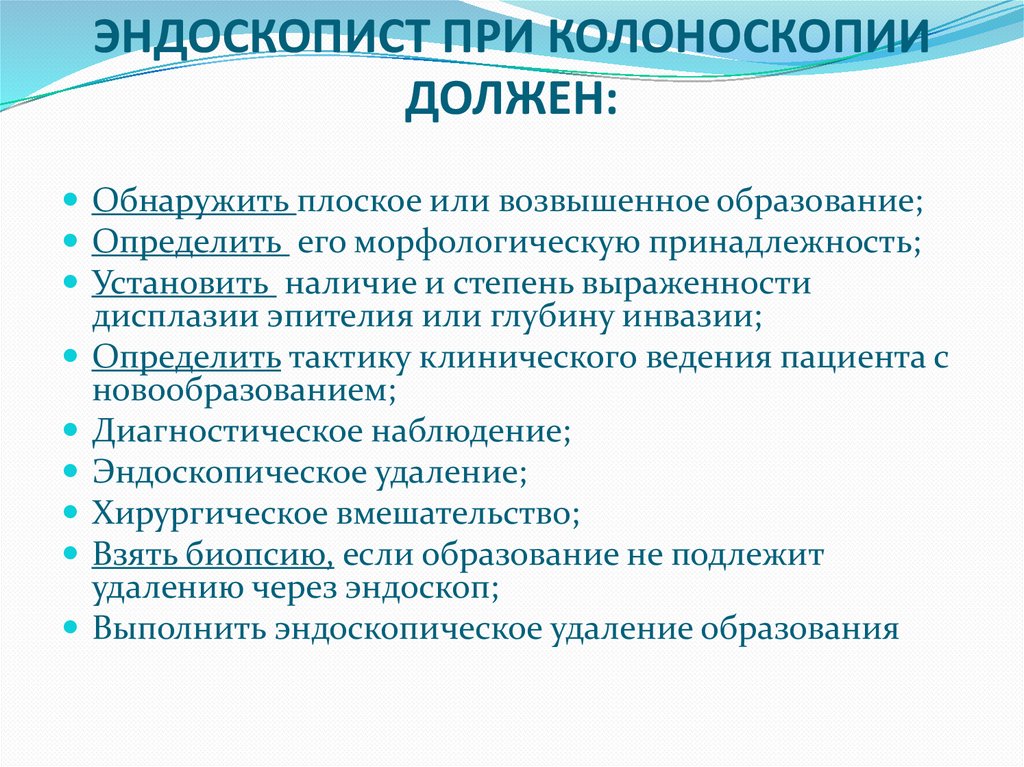 ЭНДОСКОПИСТ ПРИ КОЛОНОСКОПИИ ДОЛЖЕН:

- Обнаружить плоское или возвышенное образование;
- Определить его морфологическую принадлежность;
- Установить наличие и степень выраженности дисплазии эпителия или глубину инвазии;
- Определить тактику клинического ведения пациента с новообразованием;
- Диагностическое наблюдение;
- Эндоскопическое удаление;
- Хирургическое вмешательство;
- Взять биопсию, если образование не подлежит удалению через эндоскоп;
- Выполнить эндоскопическое удаление образования